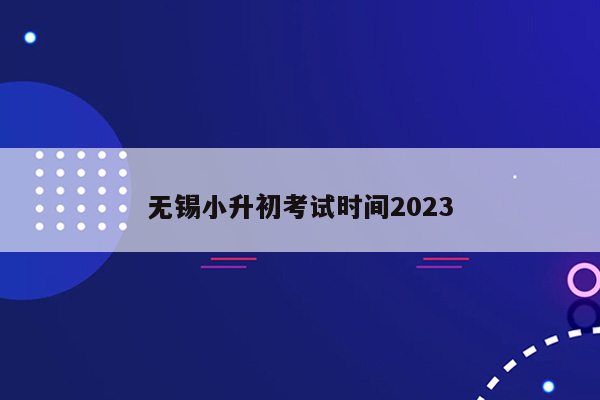 无锡小升初考试时间2023